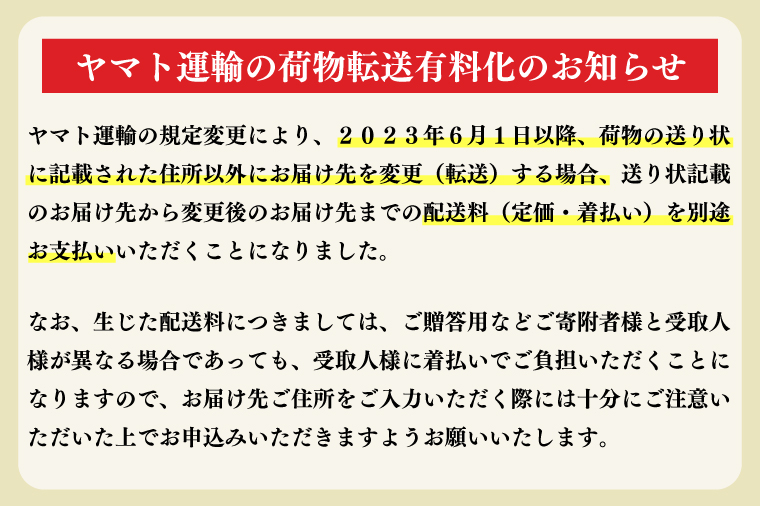 ヤマト運輸の荷物転送有料化のお知らせ

ヤマト運輸の規定変更により、２０２３年6月１日以降、荷物の送り状に記載された住所以外にお届け先を変更（転送）する場合、送り状記載のお届け先から変更後のお届け先までの配送料（定価・着払い）を別途お支払いいただくことになりました。

なお、生じた配送料につきましては、ご贈答用などご寄附者様と受取人様が異なる場合であっても、受取人様に着払いでご負担いただくことになりますので、お届け先ご住所をご入力いただく際には十分にご注意いただいた上でお申込みいただきますようお願いいたします。